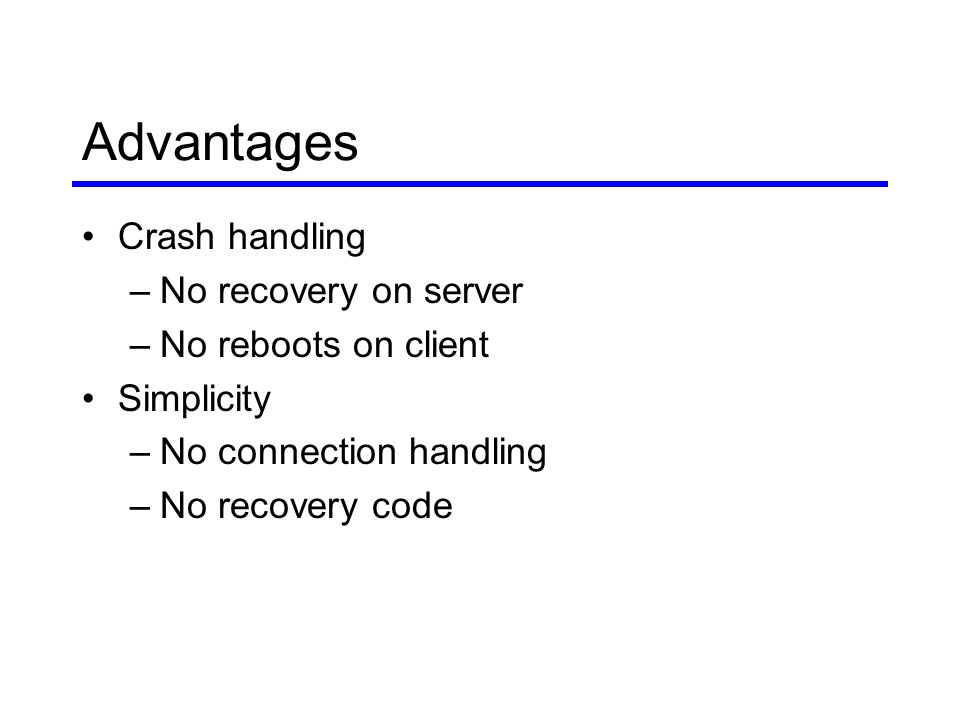 Advantages

• Crash handling
– No recovery on server
– No reboots on client
• Simplicity
– No connection handling
– No recovery code